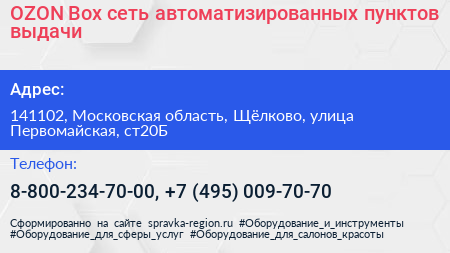 OZON Box сеть автоматизированных пунктов выдачи

Адрес:

141102, Московская область, Щёлково, улица Первомайская, ст20Б

Телефон:

8-800-234-70-00, +7 (495) 009-70-70

Сформированно на сайте spravka-region.ru #Оборудование_и_инструменты #Оборудование_для_сферы_услуг #Оборудование_для_салонов_красоты